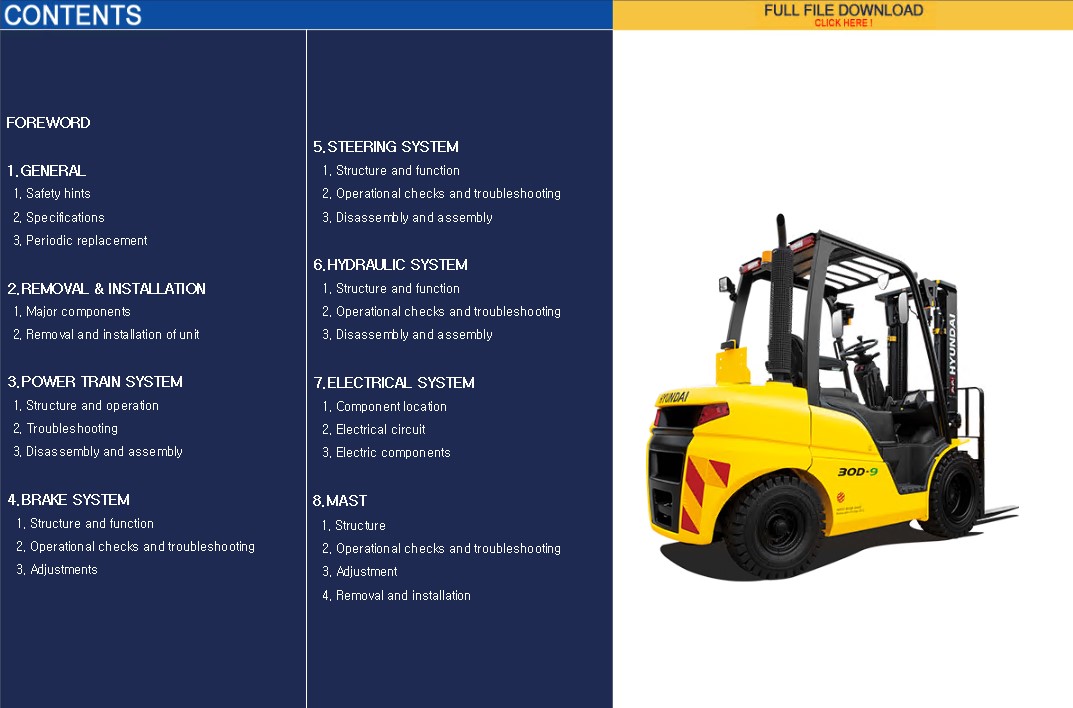 CONTENTS

FULL FILE DOWNLOAD
CLICK HERE !

FOREWORD

1. GENERAL
1. Safety hints
2. Specifications
3. Periodic replacement

2. REMOVAL & INSTALLATION
1. Major components
2. Removal and installation of unit

3. POWER TRAIN SYSTEM
1. Structure and operation
2. Troubleshooting
3. Disassembly and assembly

4. BRAKE SYSTEM
1. Structure and function
2. Operational checks and troubleshooting
3. Adjustments

5. STEERING SYSTEM
1. Structure and function
2. Operational checks and troubleshooting
3. Disassembly and assembly

6. HYDRAULIC SYSTEM
1. Structure and function
2. Operational checks and troubleshooting
3. Disassembly and assembly

7. ELECTRICAL SYSTEM
1. Component location
2. Electrical circuit
3. Electric components

8. MAST
1. Structure
2. Operational checks and troubleshooting
3. Adjustment
4. Removal and installation

HYUNDAI
HYUNDAI
30D-9